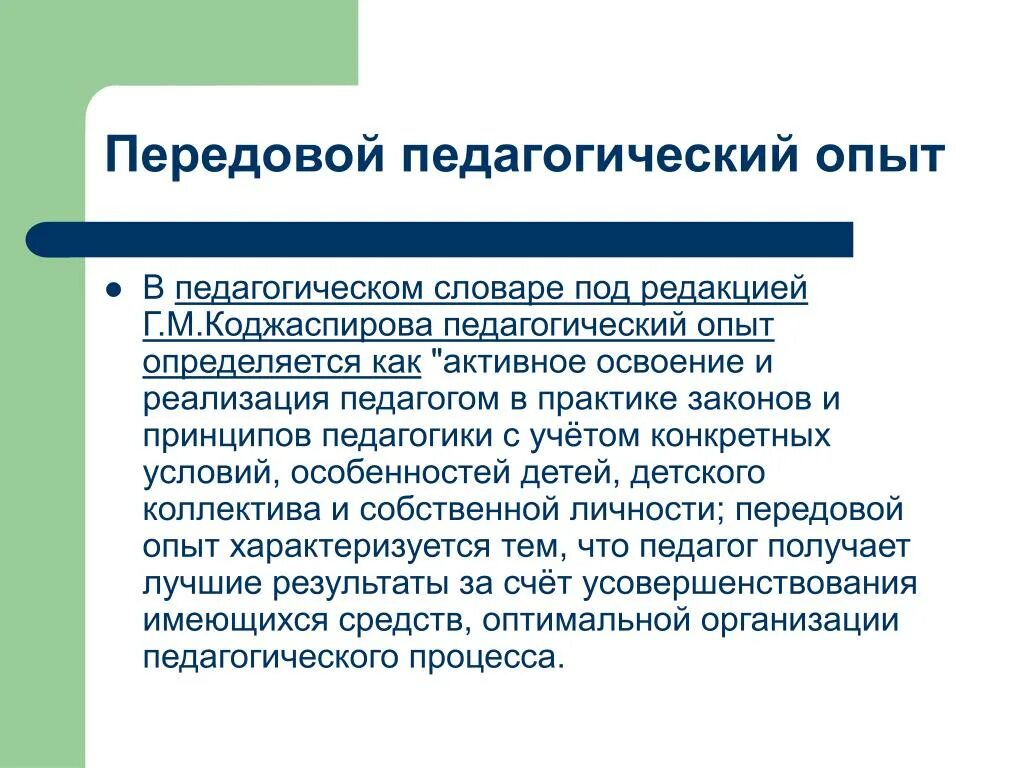 Передовой педагогический опыт

В педагогическом словаре под редакцией Г.М.Коджаспирова педагогический опыт определяется как "активное освоение и реализация педагогом в практике законов и принципов педагогики с учётом конкретных условий, особенностей детей, детского коллектива и собственной личности; передовой опыт характеризуется тем, что педагог получает лучшие результаты за счёт усовершенствования имеющихся средств, оптимальной организации педагогического процесса.